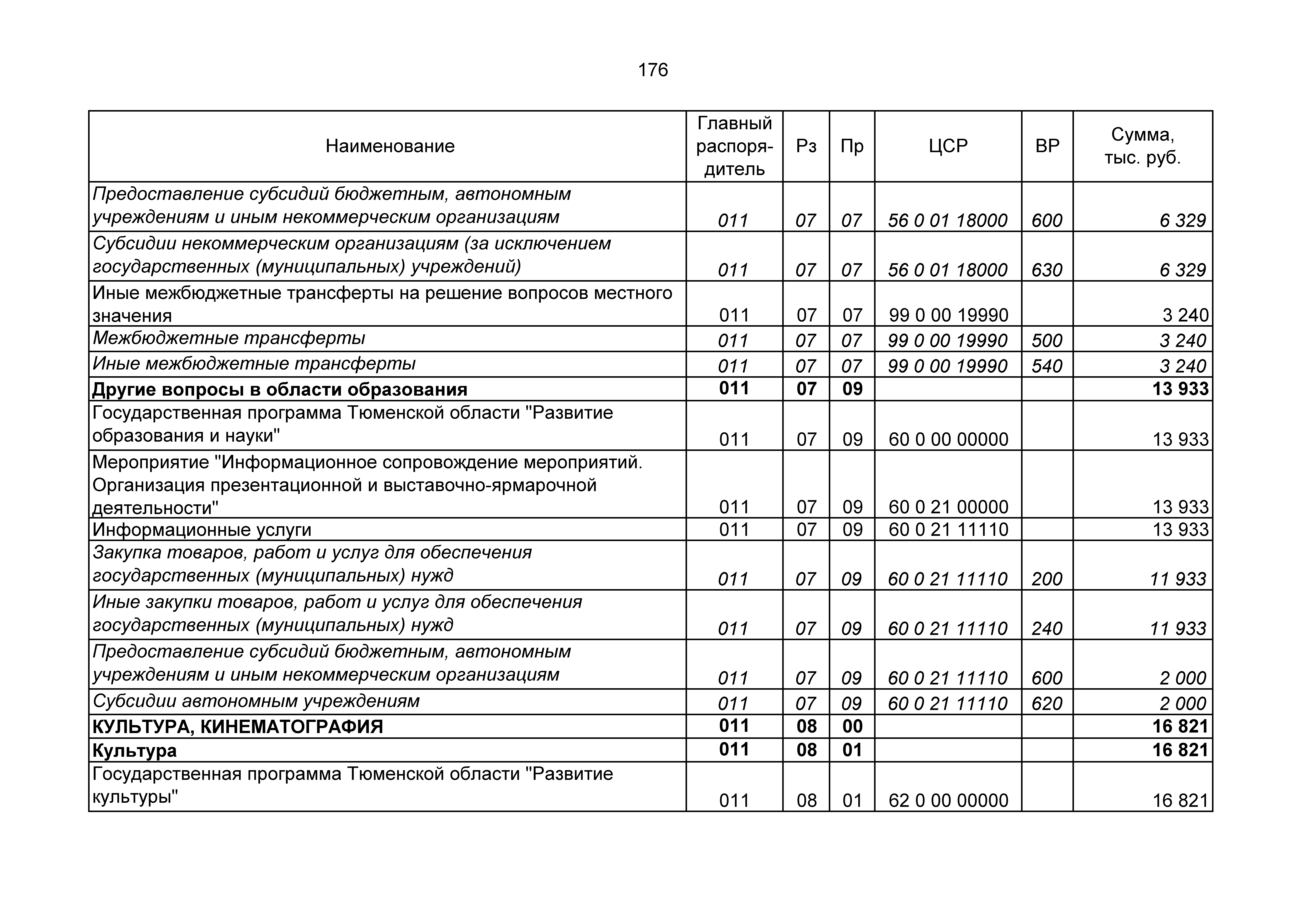 176

| Наименование | Главный распорядитель | Рз | Пр | ЦСР | ВР | Сумма, тыс. руб. |
|---|---|---|---|---|---|---|
| Предоставление субсидий бюджетным, автономным учреждениям и иным некоммерческим организациям | 011 | 07 | 07 | 56 0 01 18000 | 600 | 6 329 |
| Субсидии некоммерческим организациям (за исключением государственных (муниципальных) учреждений) | 011 | 07 | 07 | 56 0 01 18000 | 630 | 6 329 |
| Иные межбюджетные трансферты на решение вопросов местного значения | 011 | 07 | 07 | 99 0 00 19990 | | 3 240 |
| Межбюджетные трансферты | 011 | 07 | 07 | 99 0 00 19990 | 500 | 3 240 |
| Иные межбюджетные трансферты | 011 | 07 | 07 | 99 0 00 19990 | 540 | 3 240 |
| Другие вопросы в области образования | 011 | 07 | 09 | | | 13 933 |
| Государственная программа Тюменской области "Развитие образования и науки" | 011 | 07 | 09 | 60 0 00 00000 | | 13 933 |
| Мероприятие "Информационное сопровождение мероприятий. Организация презентационной и выставочно-ярмарочной деятельности" | 011 | 07 | 09 | 60 0 21 00000 | | 13 933 |
| Информационные услуги | 011 | 07 | 09 | 60 0 21 11110 | | 13 933 |
| Закупка товаров, работ и услуг для обеспечения государственных (муниципальных) нужд | 011 | 07 | 09 | 60 0 21 11110 | 200 | 11 933 |
| Иные закупки товаров, работ и услуг для обеспечения государственных (муниципальных) нужд | 011 | 07 | 09 | 60 0 21 11110 | 240 | 11 933 |
| Предоставление субсидий бюджетным, автономным учреждениям и иным некоммерческим организациям | 011 | 07 | 09 | 60 0 21 11110 | 600 | 2 000 |
| Субсидии автономным учреждениям | 011 | 07 | 09 | 60 0 21 11110 | 620 | 2 000 |
| КУЛЬТУРА, КИНЕМАТОГРАФИЯ | 011 | 08 | 00 | | | 16 821 |
| Культура | 011 | 08 | 01 | | | 16 821 |
| Государственная программа Тюменской области "Развитие культуры" | 011 | 08 | 01 | 62 0 00 00000 | | 16 821 |